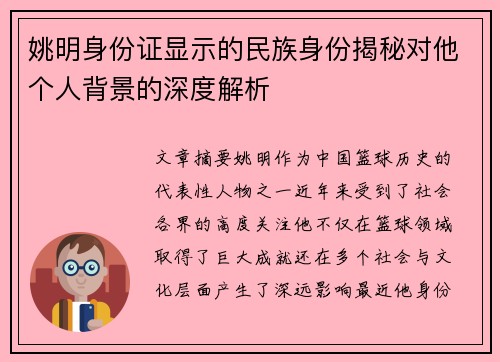 姚明身份证显示的民族身份揭秘对他个人背景的深度解析

文章摘要姚明作为中国篮球历史的代表性人物之一近年来受到了社会各界的高度关注他不仅在篮球领域取得了巨大成就还在多个社会与文化层面产生了深远影响最近他身份